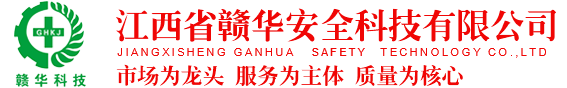 GHKJ
赣华科技
江西省赣华安全科技有限公司
JIANGXISHENG GANHUA SAFETY TECHNOLOGY CO.,LTD
市场为龙头 服务为主体 质量为核心